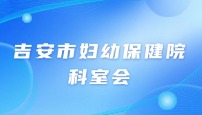 吉安市妇幼保健院
科室会